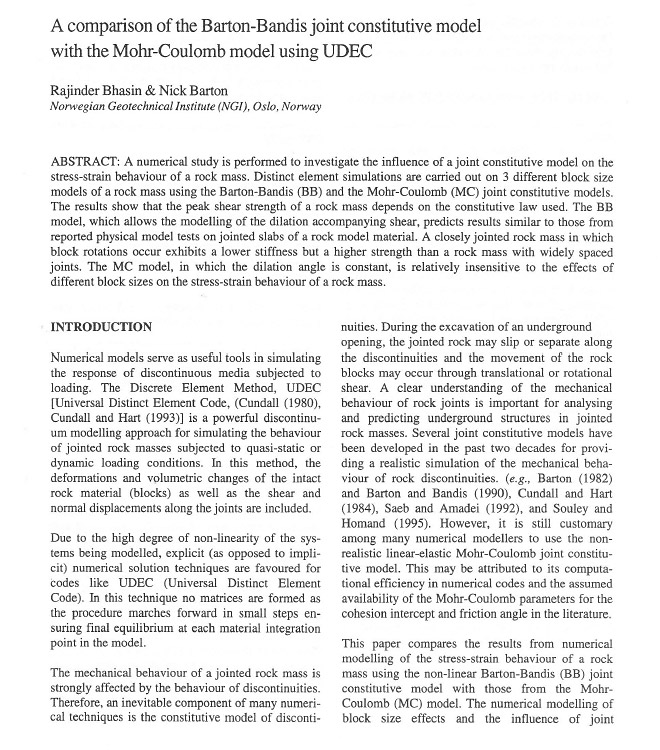 A comparison of the Barton-Bandis joint constitutive model with the Mohr-Coulomb model using UDEC

Rajinder Bhasin & Nick Barton
Norwegian Geotechnical Institute (NGI), Oslo, Norway

ABSTRACT: A numerical study is performed to investigate the influence of a joint constitutive model on the stress-strain behaviour of a rock mass. Distinct element simulations are carried out on 3 different block size models of a rock mass using the Barton-Bandis (BB) and the Mohr-Coulomb (MC) joint constitutive models. The results show that the peak shear strength of a rock mass depends on the constitutive law used. The BB model, which allows the modelling of the dilation accompanying shear, predicts results similar to those from reported physical model tests on jointed slabs of a rock model material. A closely jointed rock mass in which block rotations occur exhibits a lower stiffness but a higher strength than a rock mass with widely spaced joints. The MC model, in which the dilation angle is constant, is relatively insensitive to the effects of different block sizes on the stress-strain behaviour of a rock mass.

INTRODUCTION

Numerical models serve as useful tools in simulating the response of discontinuous media subjected to loading. The Discrete Element Method, UDEC [Universal Distinct Element Code, (Cundall (1980), Cundall and Hart (1993)] is a powerful discontinuum modelling approach for simulating the behaviour of jointed rock masses subjected to quasi-static or dynamic loading conditions. In this method, the deformations and volumetric changes of the intact rock material (blocks) as well as the shear and normal displacements along the joints are included.

Due to the high degree of non-linearity of the systems being modelled, explicit (as opposed to implicit) numerical solution techniques are favoured for codes like UDEC (Universal Distinct Element Code). In this technique no matrices are formed as the procedure marches forward in small steps ensuring final equilibrium at each material integration point in the model.

The mechanical behaviour of a jointed rock mass is strongly affected by the behaviour of discontinuities. Therefore, an inevitable component of many numerical techniques is the constitutive model of discontinuities. During the excavation of an underground opening, the jointed rock may slip or separate along the discontinuities and the movement of the rock blocks may occur through translational or rotational shear. A clear understanding of the mechanical behaviour of rock joints is important for analysing and predicting underground structures in jointed rock masses. Several joint constitutive models have been developed in the past two decades for providing a realistic simulation of the mechanical behaviour of rock discontinuities. (e.g., Barton (1982) and Barton and Bandis (1990), Cundall and Hart (1984), Saeb and Amadei (1992), and Souley and Homand (1995). However, it is still customary among many numerical modellers to use the non-realistic linear-elastic Mohr-Coulomb joint constitutive model. This may be attributed to its computational efficiency in numerical codes and the assumed availability of the Mohr-Coulomb parameters for the cohesion intercept and friction angle in the literature.

This paper compares the results from numerical modelling of the stress-strain behaviour of a rock mass using the non-linear Barton-Bandis (BB) joint constitutive model with those from the Mohr-Coulomb (MC) model. The numerical modelling of block size effects and the influence of joint